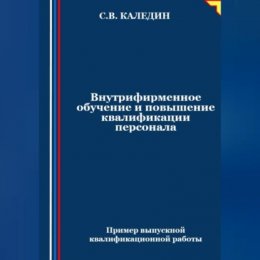 С.В. КАЛЕДИН

Внутрифирменное обучение и повышение квалификации персонала

Пример выпускной квалификационной работы